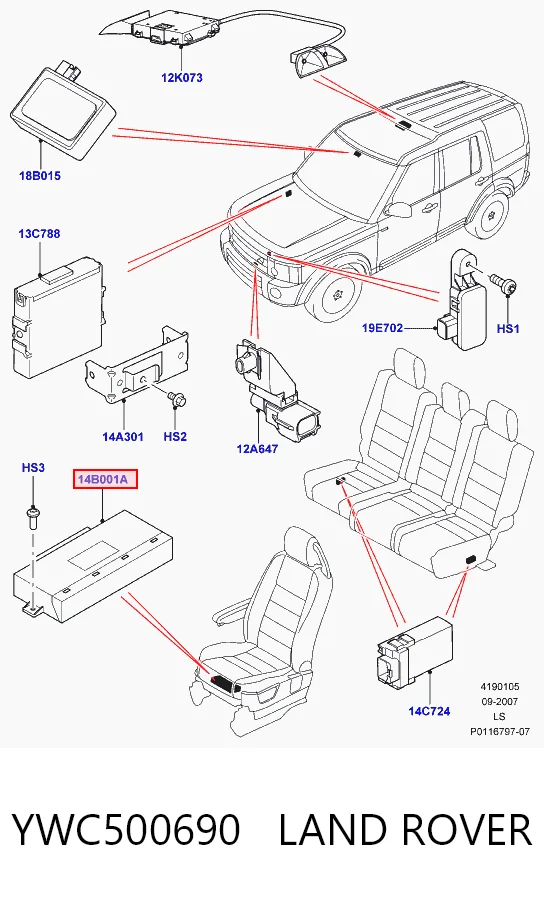 12K073

18B015

13C788

19E702

HS1

14A301

HS2

12A647

HS3

14B001A

14C724

4190105
09-2007
LS
P0116797-07

YWC500690 LAND ROVER